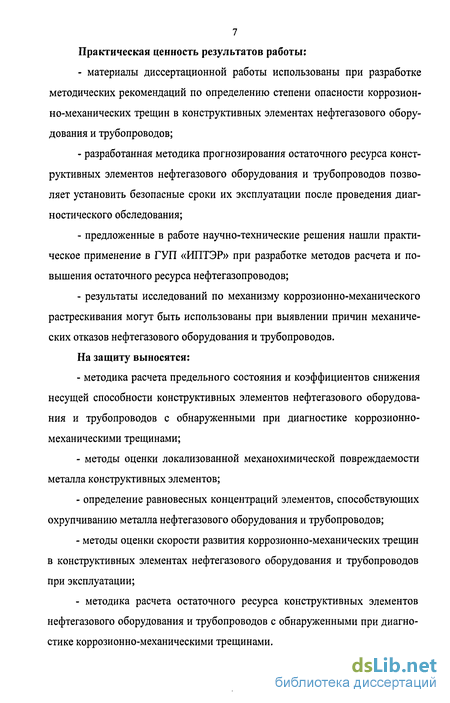 7

Практическая ценность результатов работы:

- материалы диссертационной работы использованы при разработке методических рекомендаций по определению степени опасности коррозионно-механических трещин в конструктивных элементах нефтегазового оборудования и трубопроводов;

- разработанная методика прогнозирования остаточного ресурса конструктивных элементов нефтегазового оборудования и трубопроводов позволяет установить безопасные сроки их эксплуатации после проведения диагностического обследования;

- предложенные в работе научно-технические решения нашли практическое применение в ГУП «ИПТЭР» при разработке методов расчета и повышения остаточного ресурса нефтегазопроводов;

- результаты исследований по механизму коррозионно-механического растрескивания могут быть использованы при выявлении причин механических отказов нефтегазового оборудования и трубопроводов.

На защиту выносятся:

- методика расчета предельного состояния и коэффициентов снижения несущей способности конструктивных элементов нефтегазового оборудования и трубопроводов с обнаруженными при диагностике коррозионно-механическими трещинами;

- методы оценки локализованной механохимической повреждаемости металла конструктивных элементов;

- определение равновесных концентраций элементов, способствующих охрупчиванию металла нефтегазового оборудования и трубопроводов;

- методы оценки скорости развития коррозионно-механических трещин в конструктивных элементах нефтегазового оборудования и трубопроводов при эксплуатации;

- методика расчета остаточного ресурса конструктивных элементов нефтегазового оборудования и трубопроводов с обнаруженными при диагностике коррозионно-механическими трещинами.

dsLib.net
библиотека диссертаций